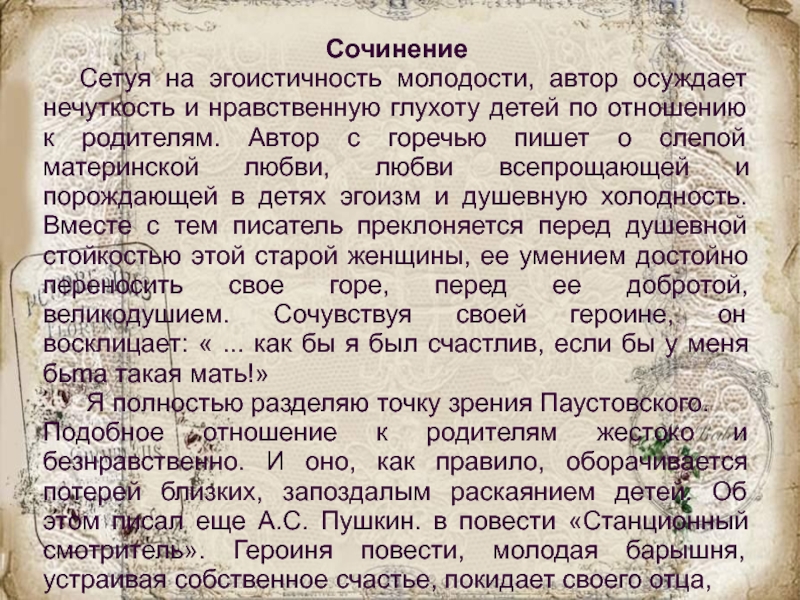 Сочинение

Сетуя на эгоистичность молодости, автор осуждает нечуткость и нравственную глухоту детей по отношению к родителям. Автор с горечью пишет о слепой материнской любви, любви всепрощающей и порождающей в детях эгоизм и душевную холодность. Вместе с тем писатель преклоняется перед душевной стойкостью этой старой женщины, ее умением достойно переносить свое горе, перед ее добротой, великодушием. Сочувствуя своей героине, он восклицает: « ... как бы я был счастлив, если бы у меня была такая мать!»

Я полностью разделяю точку зрения Паустовского. Подобное отношение к родителям жестоко и безнравственно. И оно, как правило, оборачивается потерей близких, запоздалым раскаянием детей. Об этом писал еще А.С. Пушкин. в повести «Станционный смотритель». Героиня повести, молодая барышня, устраивая собственное счастье, покидает своего отца,